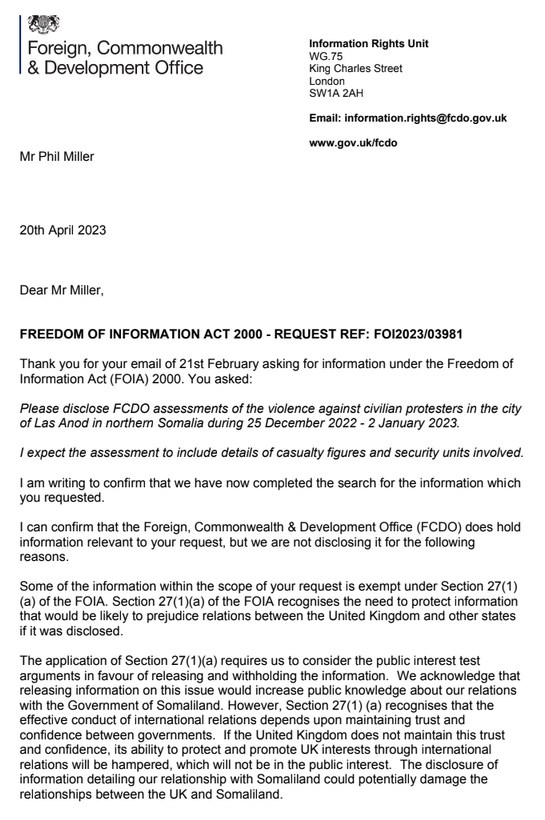 Foreign, Commonwealth & Development Office

Information Rights Unit
WG.75
King Charles Street
London
SW1A 2AH

Email: information.rights@fcdo.gov.uk

www.gov.uk/fcdo

Mr Phil Miller

20th April 2023

Dear Mr Miller,

FREEDOM OF INFORMATION ACT 2000 - REQUEST REF: FOI2023/03981

Thank you for your email of 21st February asking for information under the Freedom of Information Act (FOIA) 2000. You asked:

Please disclose FCDO assessments of the violence against civilian protesters in the city of Las Anod in northern Somalia during 25 December 2022 - 2 January 2023.

I expect the assessment to include details of casualty figures and security units involved.

I am writing to confirm that we have now completed the search for the information which you requested.

I can confirm that the Foreign, Commonwealth & Development Office (FCDO) does hold information relevant to your request, but we are not disclosing it for the following reasons.

Some of the information within the scope of your request is exempt under Section 27(1)(a) of the FOIA. Section 27(1)(a) of the FOIA recognises the need to protect information that would be likely to prejudice relations between the United Kingdom and other states if it was disclosed.

The application of Section 27(1)(a) requires us to consider the public interest test arguments in favour of releasing and withholding the information. We acknowledge that releasing information on this issue would increase public knowledge about our relations with the Government of Somaliland. However, Section 27(1) (a) recognises that the effective conduct of international relations depends upon maintaining trust and confidence between governments. If the United Kingdom does not maintain this trust and confidence, its ability to protect and promote UK interests through international relations will be hampered, which will not be in the public interest. The disclosure of information detailing our relationship with Somaliland could potentially damage the relationships between the UK and Somaliland.